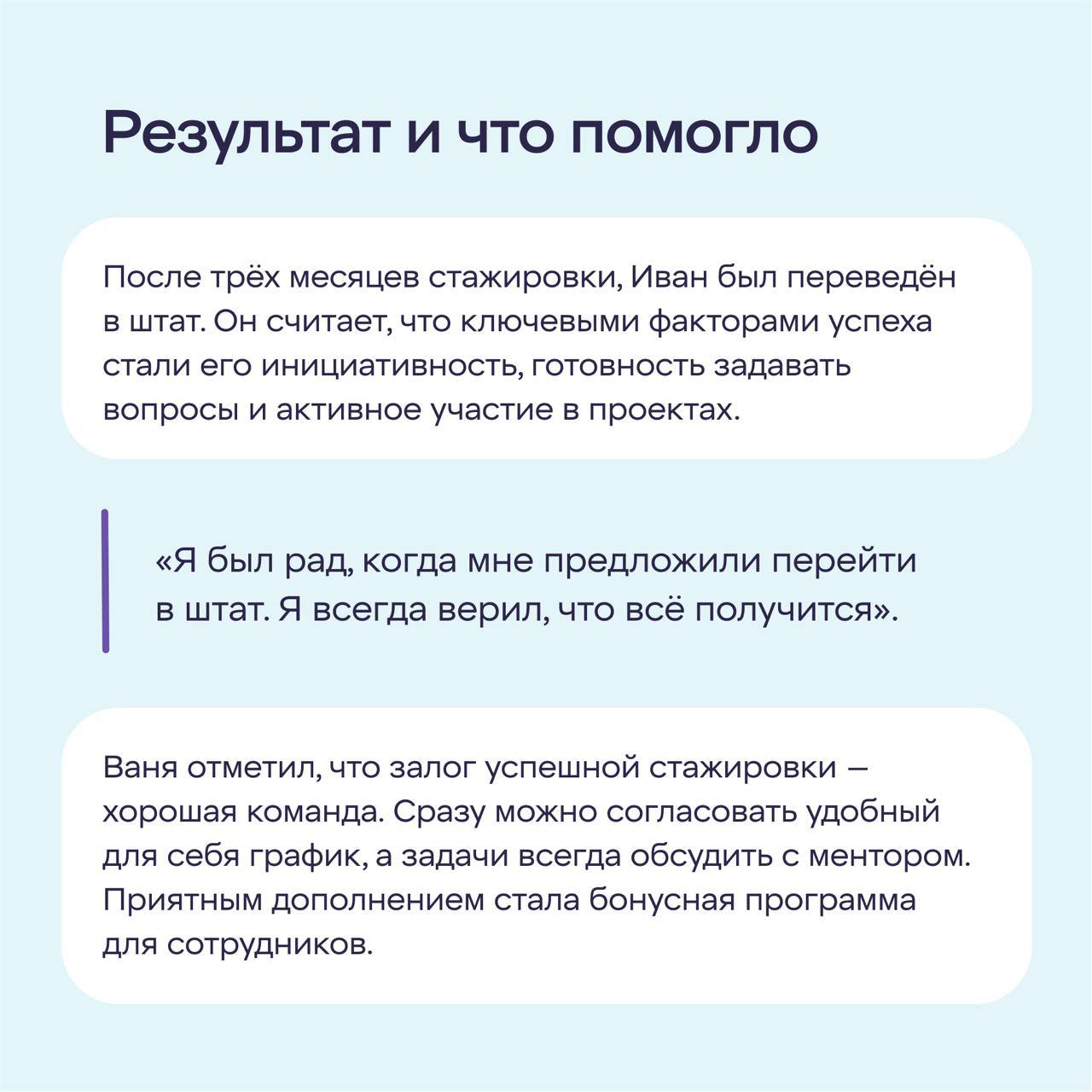 Результат и что помогло

После трёх месяцев стажировки, Иван был переведён в штат. Он считает, что ключевыми факторами успеха стали его инициативность, готовность задавать вопросы и активное участие в проектах.

«Я был рад, когда мне предложили перейти в штат. Я всегда верил, что всё получится».

Ваня отметил, что залог успешной стажировки — хорошая команда. Сразу можно согласовать удобный для себя график, а задачи всегда обсудить с ментором. Приятным дополнением стала бонусная программа для сотрудников.